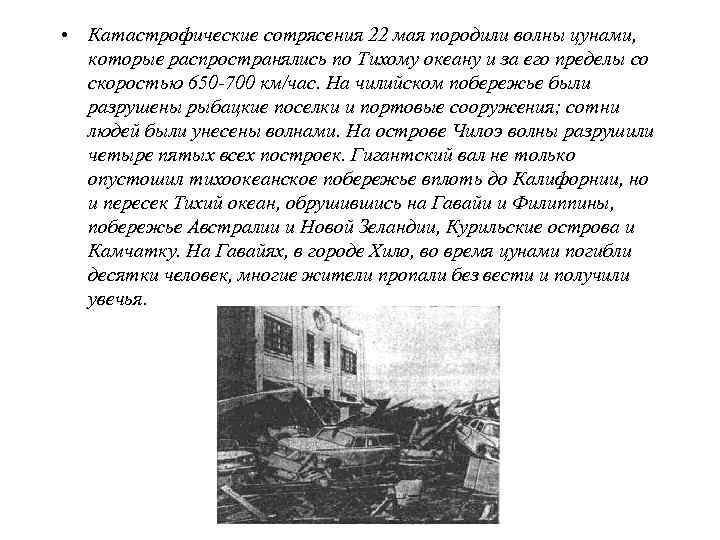 • Катастрофические сотрясения 22 мая породили волны цунами, которые распространялись по Тихому океану и за его пределы со скоростью 650-700 км/час. На чилийском побережье были разрушены рыбацкие поселки и портовые сооружения; сотни людей были унесены волнами. На острове Чилоэ волны разрушили четыре пятых всех построек. Гигантский вал не только опустошил тихоокеанское побережье вплоть до Калифорнии, но и пересек Тихий океан, обрушившись на Гавайи и Филиппины, побережье Австралии и Новой Зеландии, Курильские острова и Камчатку. На Гавайях, в городе Хило, во время цунами погибли десятки человек, многие жители пропали без вести и получили увечья.